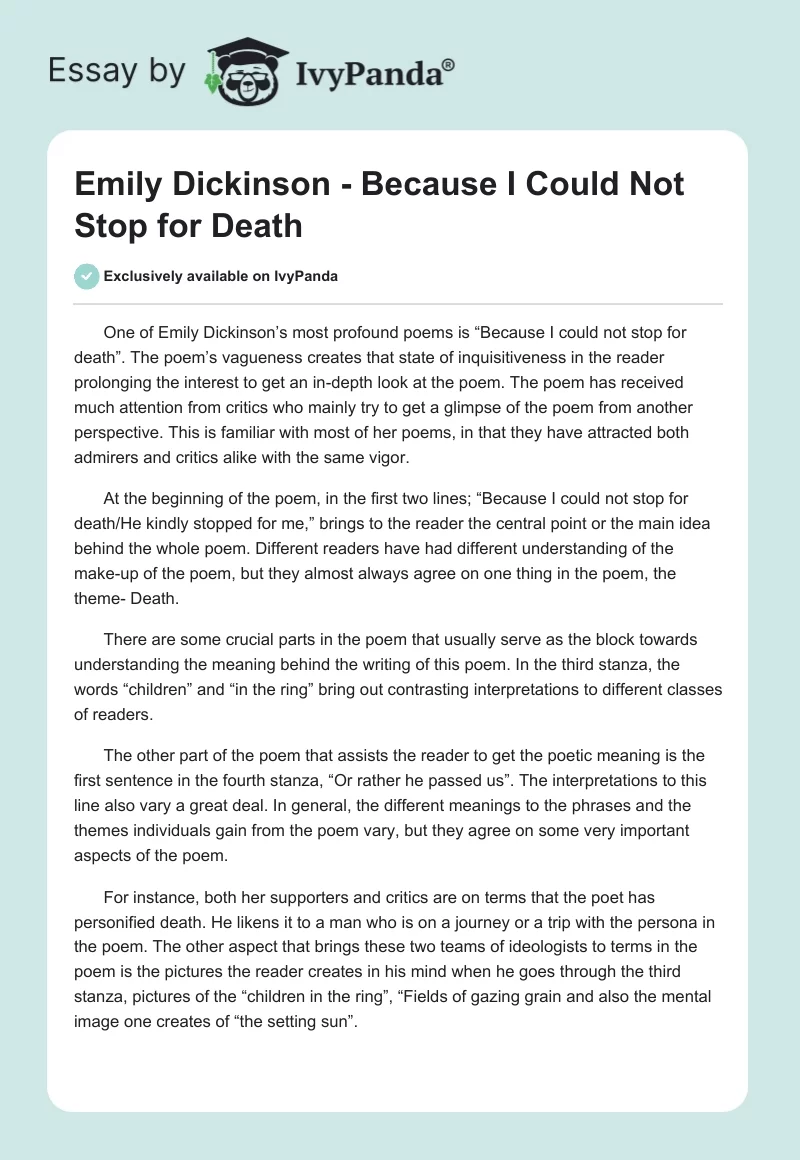 Essay by IvyPanda®

Emily Dickinson - Because I Could Not Stop for Death

Exclusively available on IvyPanda

One of Emily Dickinson's most profound poems is "Because I could not stop for death". The poem's vagueness creates that state of inquisitiveness in the reader prolonging the interest to get an in-depth look at the poem. The poem has received much attention from critics who mainly try to get a glimpse of the poem from another perspective. This is familiar with most of her poems, in that they have attracted both admirers and critics alike with the same vigor.

At the beginning of the poem, in the first two lines; "Because I could not stop for death/He kindly stopped for me," brings to the reader the central point or the main idea behind the whole poem. Different readers have had different understanding of the make-up of the poem, but they almost always agree on one thing in the poem, the theme- Death.

There are some crucial parts in the poem that usually serve as the block towards understanding the meaning behind the writing of this poem. In the third stanza, the words "children" and "in the ring" bring out contrasting interpretations to different classes of readers.

The other part of the poem that assists the reader to get the poetic meaning is the first sentence in the fourth stanza, "Or rather he passed us". The interpretations to this line also vary a great deal. In general, the different meanings to the phrases and the themes individuals gain from the poem vary, but they agree on some very important aspects of the poem.

For instance, both her supporters and critics are on terms that the poet has personified death. He likens it to a man who is on a journey or a trip with the persona in the poem. The other aspect that brings these two teams of ideologists to terms in the poem is the pictures the reader creates in his mind when he goes through the third stanza, pictures of the "children in the ring", "Fields of gazing grain and also the mental image one creates of "the setting sun".